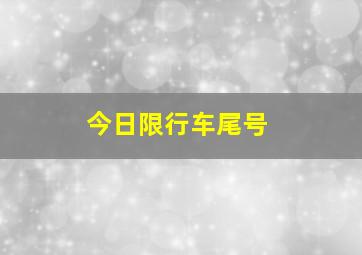 今日限行车尾号